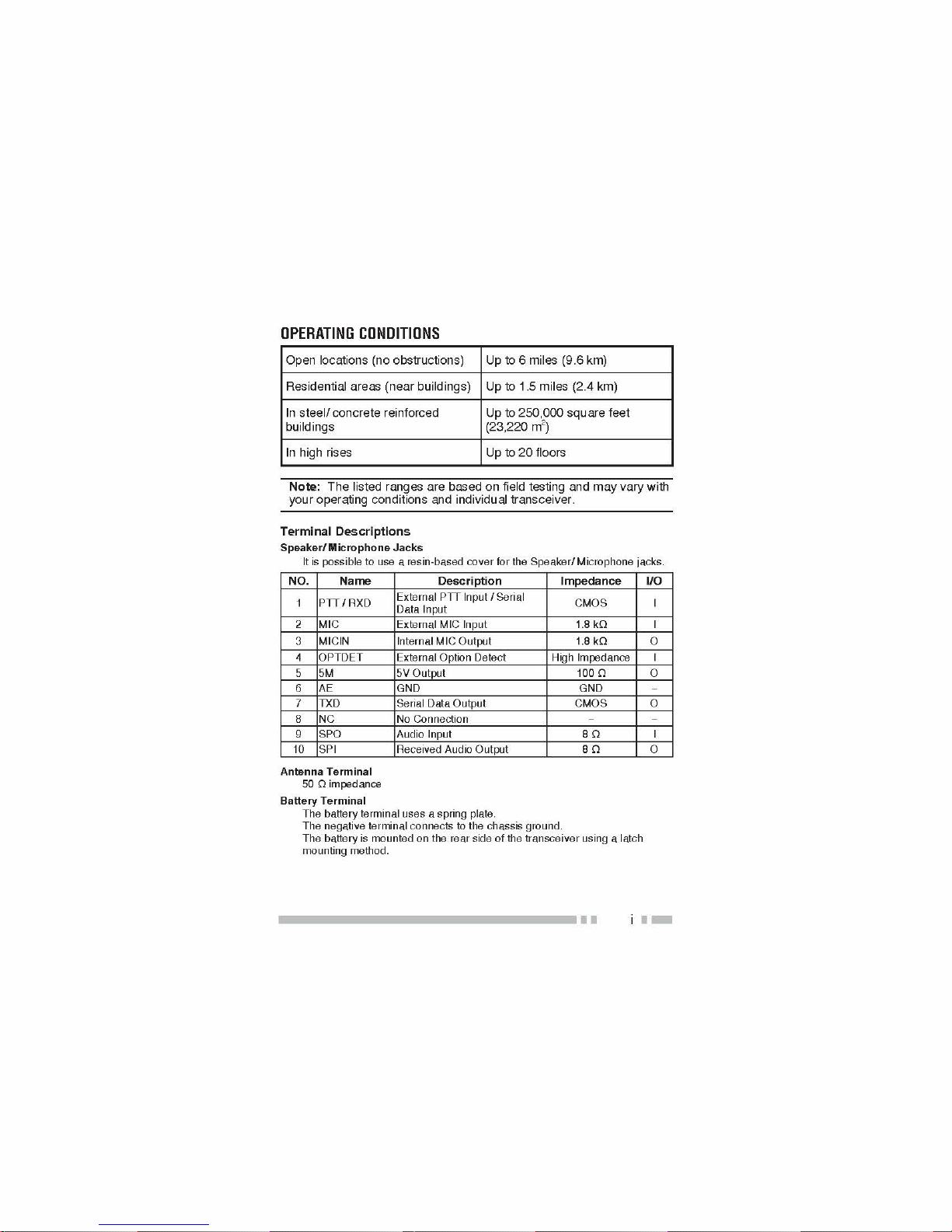 OPERATING CONDITIONS

| Open locations (no obstructions) | Up to 6 miles (9.6 km) |
|---|---|
| Residential areas (near buildings) | Up to 1.5 miles (2.4 km) |
| In steel/ concrete reinforced buildings | Up to 250,000 square feet (23,220 $m^2$) |
| In high rises | Up to 20 floors |

Note: The listed ranges are based on field testing and may vary with your operating conditions and individual transceiver.

Terminal Descriptions

Speaker/ Microphone Jacks

It is possible to use a resin-based cover for the Speaker/ Microphone jacks.

| NO. | Name | Description | Impedance | I/O |
|---|---|---|---|---|
| 1 | PTT / RXD | External PTT Input / Serial Data Input | CMOS | I |
| 2 | MIC | External MIC Input | 1.8 kΩ | I |
| 3 | MICIN | Internal MIC Output | 1.8 kΩ | O |
| 4 | OPTDET | External Option Detect | High Impedance | I |
| 5 | 5M | 5V Output | 100 Ω | O |
| 6 | AE | GND | GND | – |
| 7 | TXD | Serial Data Output | CMOS | O |
| 8 | NC | No Connection | – | – |
| 9 | SPO | Audio Input | 8 Ω | I |
| 10 | SPI | Received Audio Output | 8 Ω | O |

Antenna Terminal

50 Ω impedance

Battery Terminal

The battery terminal uses a spring plate.
The negative terminal connects to the chassis ground.
The battery is mounted on the rear side of the transceiver using a latch mounting method.

i